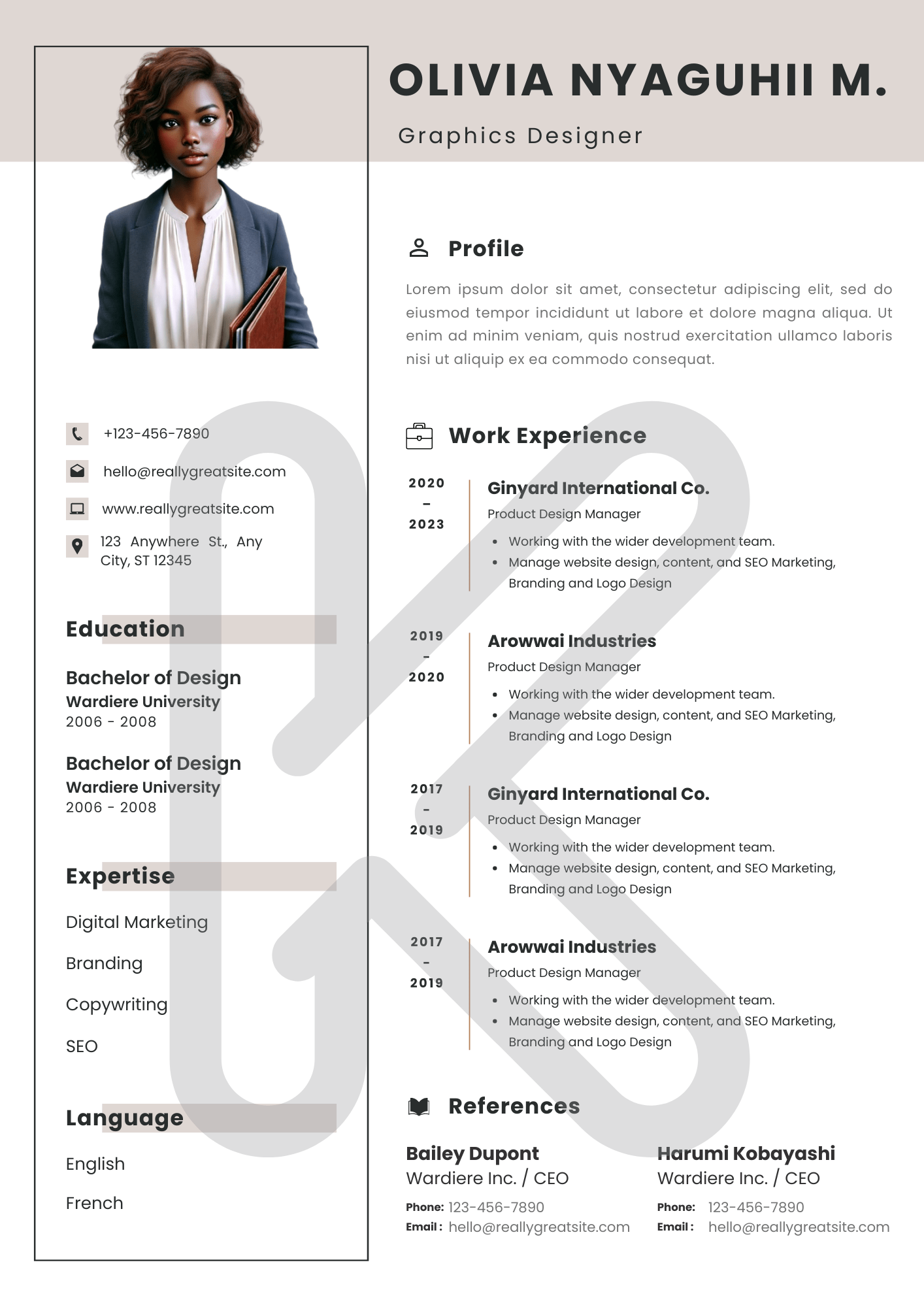 OLIVIA NYAGUHII M.

Graphics Designer

+123-456-7890

hello@reallygreatsite.com

www.reallygreatsite.com

123 Anywhere St., Any City, ST 12345

Education

Bachelor of Design
Wardiere University
2006 - 2008

Bachelor of Design
Wardiere University
2006 - 2008

Expertise

Digital Marketing

Branding

Copywriting

SEO

Language

English

French

Profile

Lorem ipsum dolor sit amet, consectetur adipiscing elit, sed do eiusmod tempor incididunt ut labore et dolore magna aliqua. Ut enim ad minim veniam, quis nostrud exercitation ullamco laboris nisi ut aliquip ex ea commodo consequat.

Work Experience

2020 - 2023

Ginyard International Co.
Product Design Manager
• Working with the wider development team.
• Manage website design, content, and SEO Marketing, Branding and Logo Design

2019 - 2020

Arowwai Industries
Product Design Manager
• Working with the wider development team.
• Manage website design, content, and SEO Marketing, Branding and Logo Design

2017 - 2019

Ginyard International Co.
Product Design Manager
• Working with the wider development team.
• Manage website design, content, and SEO Marketing, Branding and Logo Design

2017 - 2019

Arowwai Industries
Product Design Manager
• Working with the wider development team.
• Manage website design, content, and SEO Marketing, Branding and Logo Design

References

Bailey Dupont
Wardiere Inc. / CEO
Phone: 123-456-7890
Email : hello@reallygreatsite.com

Harumi Kobayashi
Wardiere Inc. / CEO
Phone: 123-456-7890
Email : hello@reallygreatsite.com